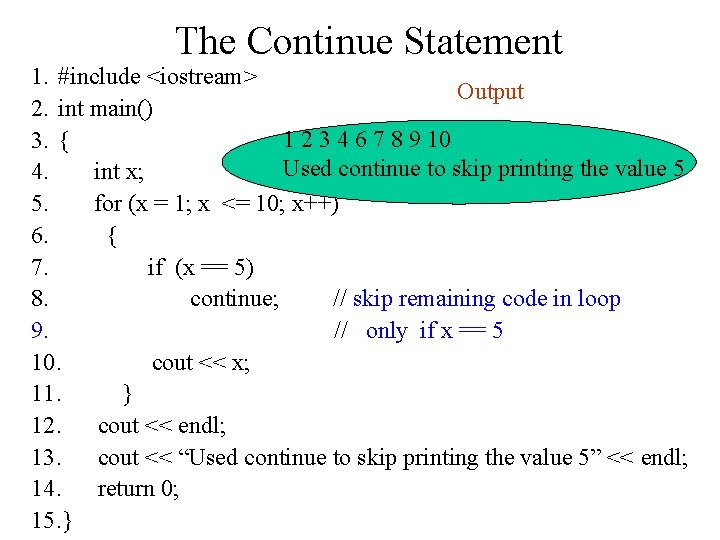 The Continue Statement

1. #include <iostream>
2. int main()
3. {
4. int x;
5. for (x = 1; x <= 10; x++)
6. {
7. if (x == 5)
8. continue; // skip remaining code in loop
9. // only if x == 5
10. cout << x;
11. }
12. cout << endl;
13. cout << "Used continue to skip printing the value 5" << endl;
14. return 0;
15.}

Output

1 2 3 4 6 7 8 9 10
Used continue to skip printing the value 5